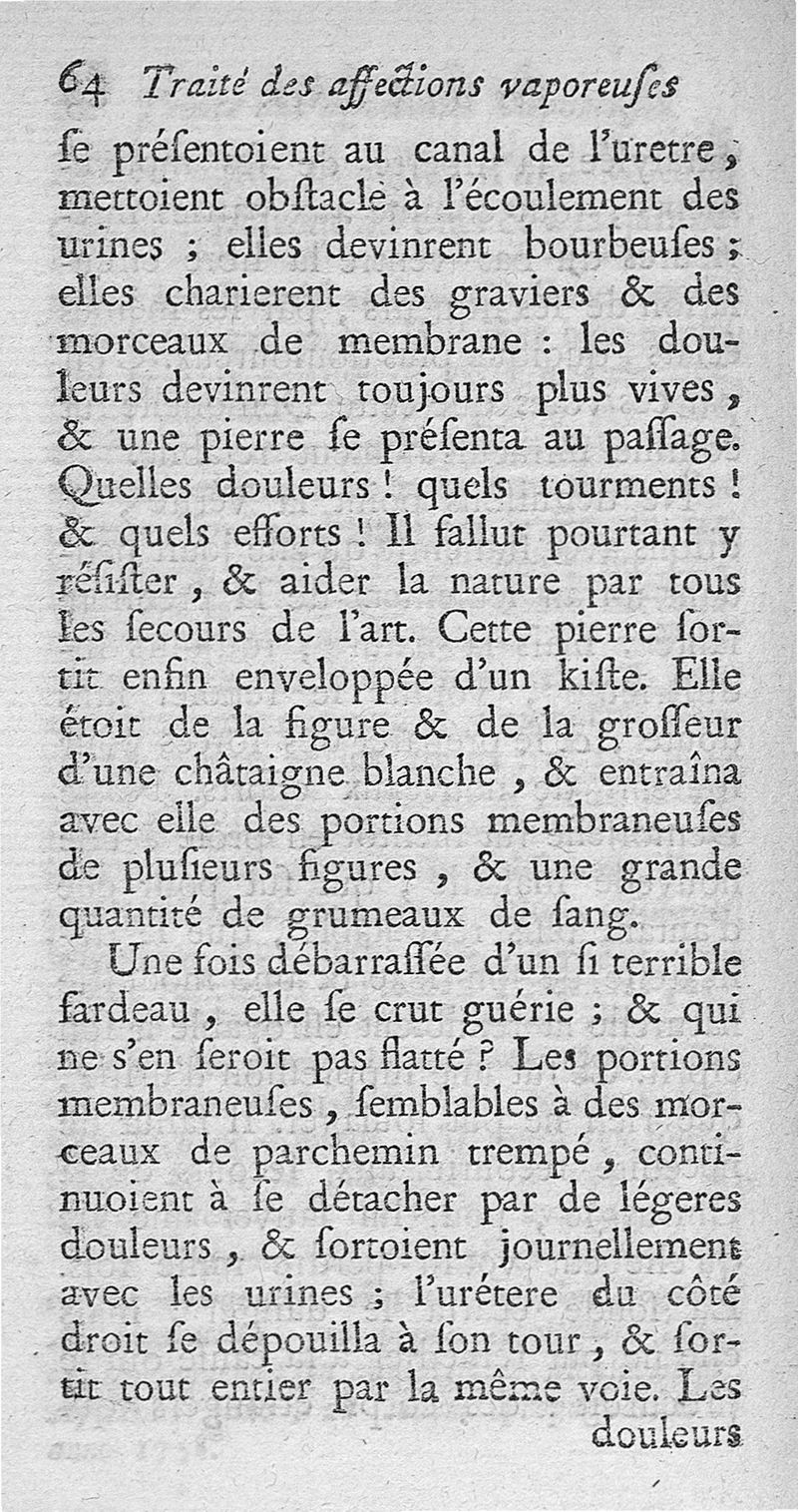 64 Traité des affections vaporeuses

se présentoient au canal de l'uretre, mettoient obstacle à l'écoulement des urines ; elles devinrent bourbeuses ; elles charierent des graviers & des morceaux de membrane : les douleurs devinrent toujours plus vives, & une pierre se présenta au passage. Quelles douleurs ! quels tourments ! & quels efforts ! Il fallut pourtant y résister, & aider la nature par tous les secours de l'art. Cette pierre sortit enfin enveloppée d'un kiste. Elle étoit de la figure & de la grosseur d'une châtaigne blanche, & entraîna avec elle des portions membraneuses de plusieurs figures, & une grande quantité de grumeaux de sang.

Une fois débarrassée d'un si terrible fardeau, elle se crut guérie ; & qui ne s'en seroit pas flatté ? Les portions membraneuses, semblables à des morceaux de parchemin trempé, continuoient à se détacher par de légeres douleurs, & sortoient journellement avec les urines ; l'urétere du côté droit se dépouilla à son tour, & sortit tout entier par la même voie. Les douleurs